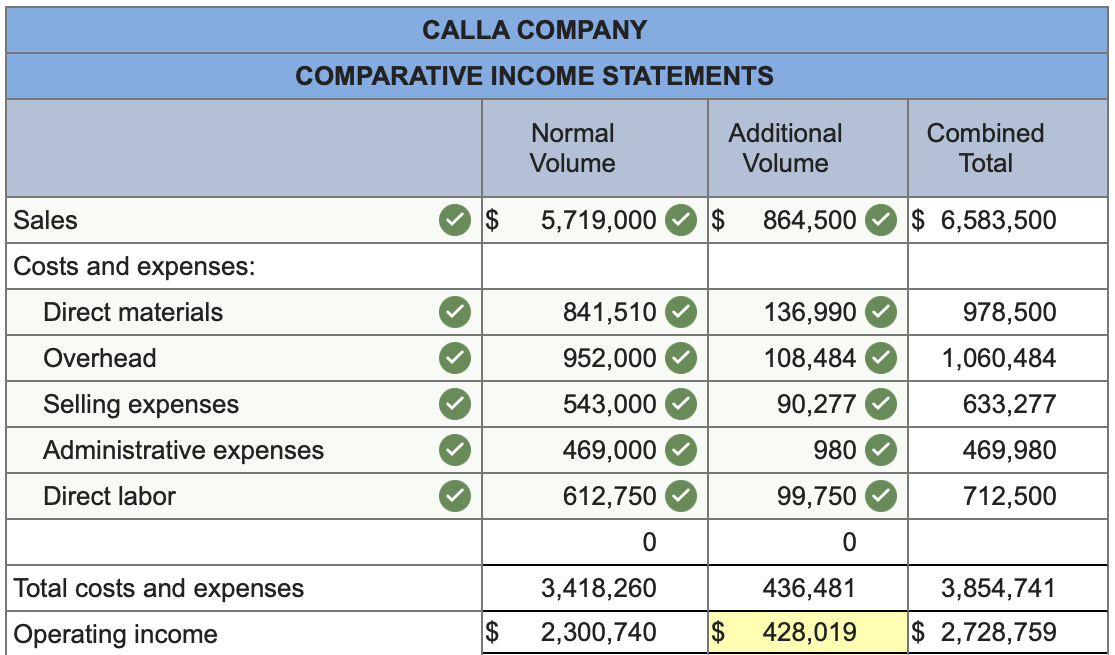 CALLA COMPANY
COMPARATIVE INCOME STATEMENTS

| | Normal Volume | Additional Volume | Combined Total |
|---|---|---|---|
| Sales | $ 5,719,000 | $ 864,500 | $ 6,583,500 |
| Costs and expenses: | | | |
| Direct materials | 841,510 | 136,990 | 978,500 |
| Overhead | 952,000 | 108,484 | 1,060,484 |
| Selling expenses | 543,000 | 90,277 | 633,277 |
| Administrative expenses | 469,000 | 980 | 469,980 |
| Direct labor | 612,750 | 99,750 | 712,500 |
| | 0 | 0 | |
| Total costs and expenses | 3,418,260 | 436,481 | 3,854,741 |
| Operating income | $ 2,300,740 | $ 428,019 | $ 2,728,759 |